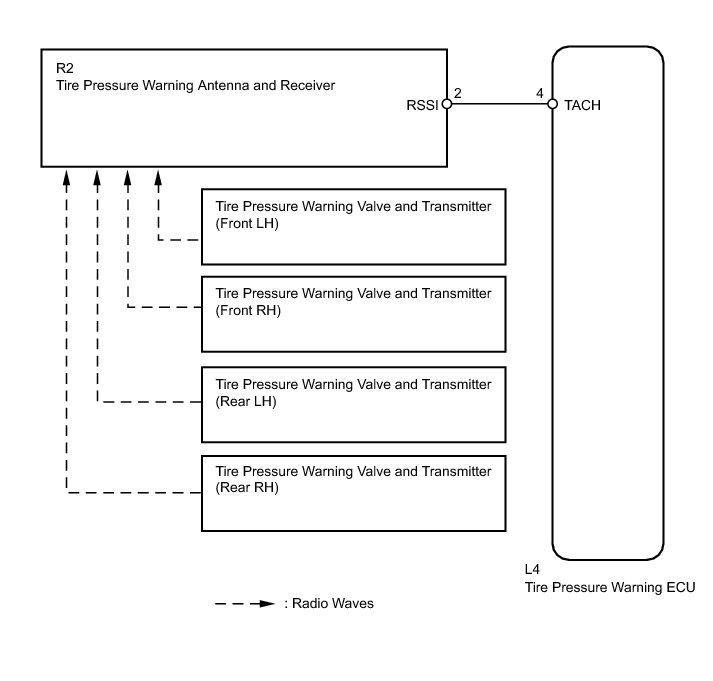 R2
Tire Pressure Warning Antenna and Receiver

RSSI 2

4 TACH

Tire Pressure Warning Valve and Transmitter (Front LH)

Tire Pressure Warning Valve and Transmitter (Front RH)

Tire Pressure Warning Valve and Transmitter (Rear LH)

Tire Pressure Warning Valve and Transmitter (Rear RH)

L4
Tire Pressure Warning ECU

: Radio Waves